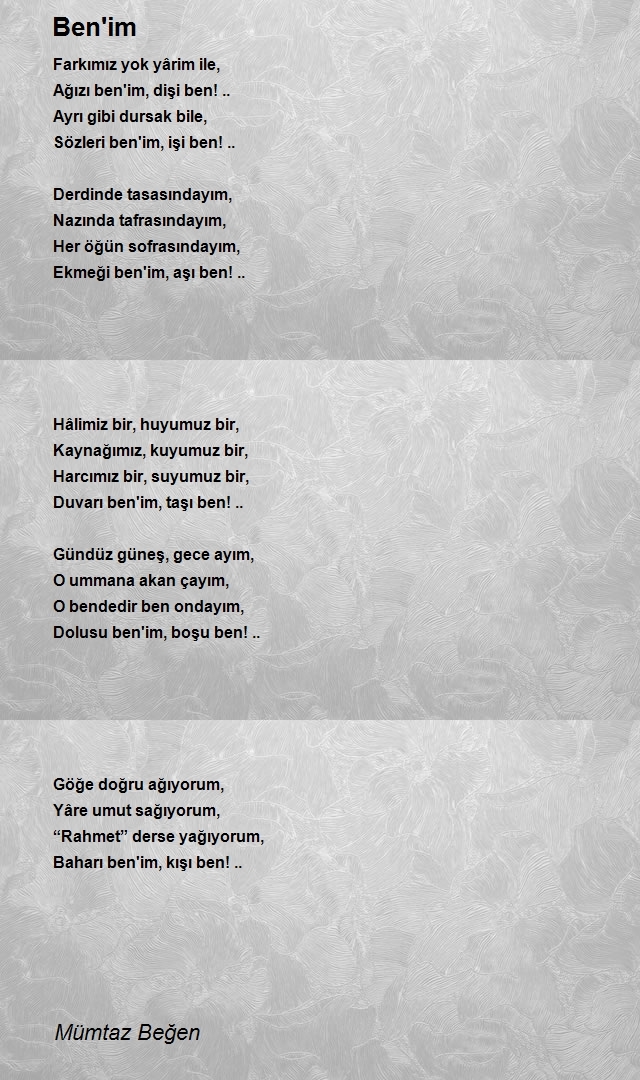 Ben'im

Farkımız yok yârim ile,
Ağızı ben'im, dişi ben! ..
Ayrı gibi dursak bile,
Sözleri ben'im, işi ben! ..

Derdinde tasasındayım,
Nazında tafrasındayım,
Her öğün sofrasındayım,
Ekmeği ben'im, aşı ben! ..

Hâlimiz bir, huyumuz bir,
Kaynağımız, kuyumuz bir,
Harcımız bir, suyumuz bir,
Duvarı ben'im, taşı ben! ..

Gündüz güneş, gece ayım,
O ummana akan çayım,
O bendedir ben ondayım,
Dolusu ben'im, boşu ben! ..

Göğe doğru ağıyorum,
Yâre umut sağıyorum,
“Rahmet” derse yağıyorum,
Baharı ben'im, kışı ben! ..

Mümtaz Beğen